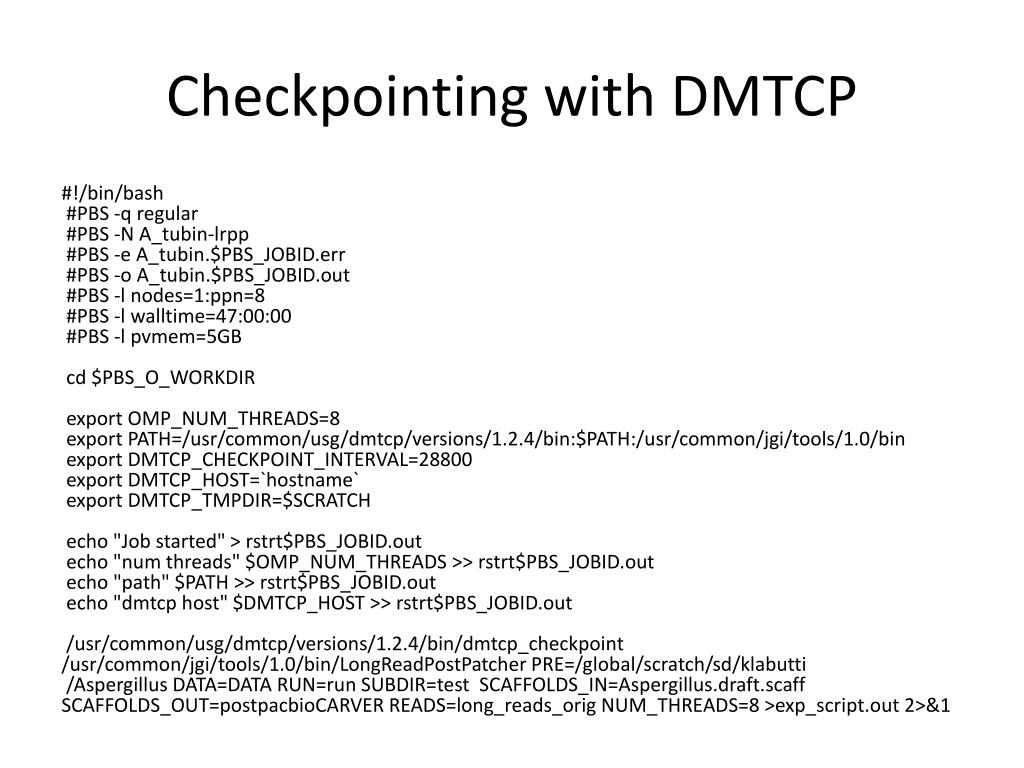 Checkpointing with DMTCP

#!/bin/bash
#PBS -q regular
#PBS -N A_tubin-lrpp
#PBS -e A_tubin.$PBS_JOBID.err
#PBS -o A_tubin.$PBS_JOBID.out
#PBS -l nodes=1:ppn=8
#PBS -l walltime=47:00:00
#PBS -l pvmem=5GB

cd $PBS_O_WORKDIR

export OMP_NUM_THREADS=8
export PATH=/usr/common/usg/dmtcp/versions/1.2.4/bin:$PATH:/usr/common/jgi/tools/1.0/bin
export DMTCP_CHECKPOINT_INTERVAL=28800
export DMTCP_HOST=`hostname`
export DMTCP_TMPDIR=$SCRATCH

echo "Job started" > rstrt$PBS_JOBID.out
echo "num threads" $OMP_NUM_THREADS >> rstrt$PBS_JOBID.out
echo "path" $PATH >> rstrt$PBS_JOBID.out
echo "dmtcp host" $DMTCP_HOST >> rstrt$PBS_JOBID.out

/usr/common/usg/dmtcp/versions/1.2.4/bin/dmtcp_checkpoint /usr/common/jgi/tools/1.0/bin/LongReadPostPatcher PRE=/global/scratch/sd/klabutti /Aspergillus DATA=DATA RUN=run SUBDIR=test SCAFFOLDS_IN=Aspergillus.draft.scaff SCAFFOLDS_OUT=postpacbioCARVER READS=long_reads_orig NUM_THREADS=8 >exp_script.out 2>&1